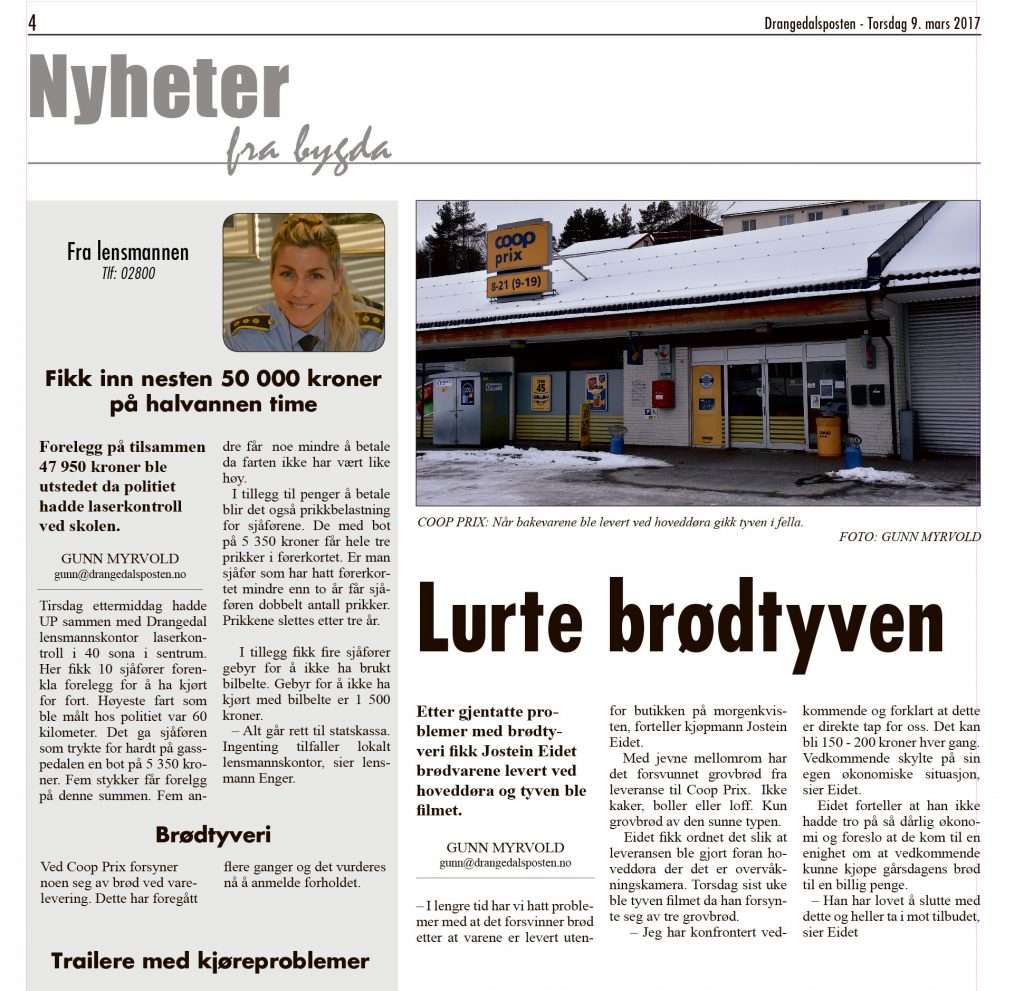 4

Drangedalsposten - Torsdag 9. mars 2017

Nyheter
fra bygda

Fra lensmannen
Tlf: 02800

Fikk inn nesten 50 000 kroner på halvannen time

Forelegg på tilsammen 47 950 kroner ble utstedet da politiet hadde laserkontroll ved skolen.

GUNN MYRVOLD
gunn@drangedalsposten.no

Tirsdag ettermiddag hadde UP sammen med Drangedal lensmannskontor laserkontroll i 40 sona i sentrum. Her fikk 10 sjåfører forenkla forelegg for å ha kjørt for fort. Høyeste fart som ble målt hos politiet var 60 kilometer. Det ga sjåføren som trykte for hardt på gasspedalen en bot på 5 350 kroner. Fem stykker får forelgg på denne summen. Fem andre får noe mindre å betale da farten ikke har vært like høy.

I tillegg til penger å betale blir det også prikkbelastning for sjåførene. De med bot på 5 350 kroner får hele tre prikker i førerkortet. Er man sjåfør som har hatt førerkortet mindre enn to år får sjåføren dobbelt antall prikker. Prikkene slettes etter tre år.

I tillegg fikk fire sjåfører gebyr for å ikke ha brukt bilbelte. Gebyr for å ikke ha kjørt med bilbelte er 1 500 kroner.

– Alt går rett til statskassa. Ingenting tilfaller lokalt lensmannskontor, sier lensmann Enger.

Brødtyveri

Ved Coop Prix forsyner noen seg av brød ved varelevering. Dette har foregått flere ganger og det vurderes nå å anmelde forholdet.

Trailere med kjøreproblemer

coop prix
8-21 (9-19)

COOP PRIX: Når bakevarene ble levert ved hoveddøra gikk tyven i fella.
FOTO: GUNN MYRVOLD

Lurte brødtyven

Etter gjentatte problemer med brødtyveri fikk Jostein Eidet brødvarene levert ved hoveddøra og tyven ble filmet.

GUNN MYRVOLD
gunn@drangedalsposten.no

– I lengre tid har vi hatt problemer med at det forsvinner brød etter at varene er levert utenfor butikken på morgenkvisten, forteller kjøpmann Jostein Eidet.

Med jevne mellomrom har det forsvunnet grovbrød fra leveranse til Coop Prix. Ikke kaker, boller eller loff. Kun grovbrød av den sunne typen.

Eidet fikk ordnet det slik at leveransen ble gjort foran hoveddøra der det er overvåkningskamera. Torsdag sist uke ble tyven filmet da han forsynte seg av tre grovbrød.

– Jeg har konfrontert vedkommende og forklart at dette er direkte tap for oss. Det kan bli 150 - 200 kroner hver gang. Vedkommende skylte på sin egen økonomiske situasjon, sier Eidet.

Eidet forteller at han ikke hadde tro på så dårlig økonomi og foreslo at de kom til en enighet om at vedkommende kunne kjøpe gårsdagens brød til en billig penge.

– Han har lovet å slutte med dette og heller ta i mot tilbudet, sier Eidet